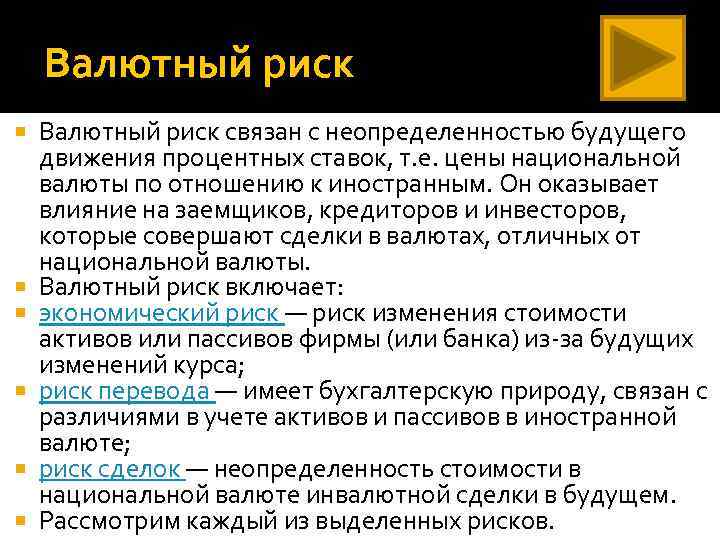 Валютный риск

Валютный риск связан с неопределенностью будущего движения процентных ставок, т.е. цены национальной валюты по отношению к иностранным. Он оказывает влияние на заемщиков, кредиторов и инвесторов, которые совершают сделки в валютах, отличных от национальной валюты.

Валютный риск включает:

экономический риск — риск изменения стоимости активов или пассивов фирмы (или банка) из-за будущих изменений курса;

риск перевода — имеет бухгалтерскую природу, связан с различиями в учете активов и пассивов в иностранной валюте;

риск сделок — неопределенность стоимости в национальной валюте инвалютной сделки в будущем.

Рассмотрим каждый из выделенных рисков.